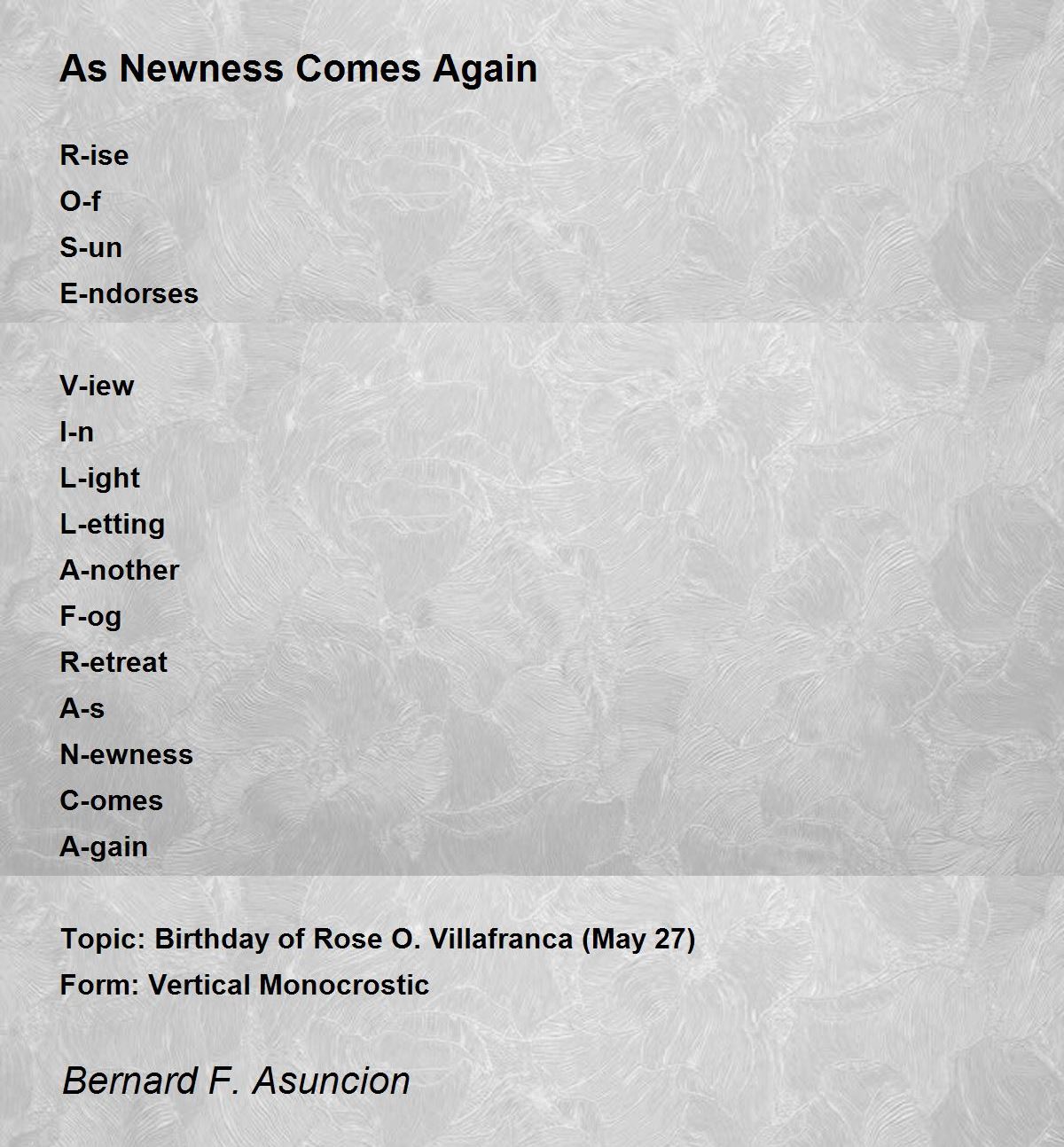 As Newness Comes Again

R-ise
O-f
S-un
E-ndorses

V-iew
I-n
L-ight
L-etting
A-nother
F-og
R-etreat
A-s
N-ewness
C-omes
A-gain

Topic: Birthday of Rose O. Villafranca (May 27)
Form: Vertical Monocrostic

Bernard F. Asuncion